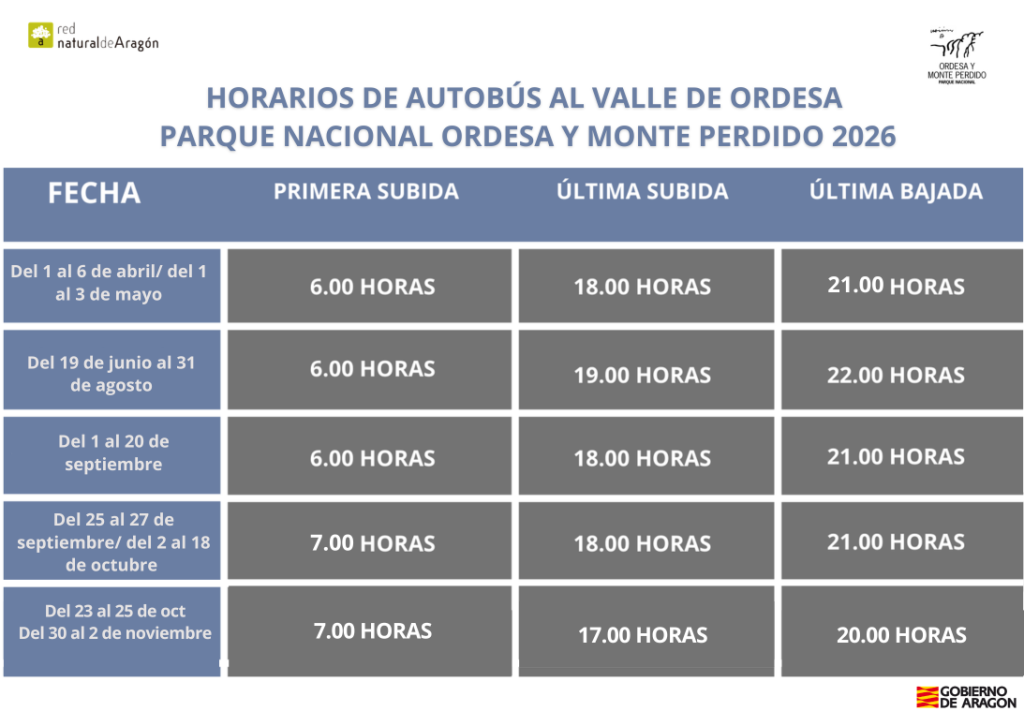 red naturaldeAragón

ORDESA Y MONTE PERDIDO
PARQUE NACIONAL

HORARIOS DE AUTOBÚS AL VALLE DE ORDESA
PARQUE NACIONAL ORDESA Y MONTE PERDIDO 2026

| FECHA | PRIMERA SUBIDA | ÚLTIMA SUBIDA | ÚLTIMA BAJADA |
|---|---|---|---|
| Del 1 al 6 de abril/ del 1 al 3 de mayo | 6.00 HORAS | 18.00 HORAS | 21.00 HORAS |
| Del 19 de junio al 31 de agosto | 6.00 HORAS | 19.00 HORAS | 22.00 HORAS |
| Del 1 al 20 de septiembre | 6.00 HORAS | 18.00 HORAS | 21.00 HORAS |
| Del 25 al 27 de septiembre/ del 2 al 18 de octubre | 7.00 HORAS | 18.00 HORAS | 21.00 HORAS |
| Del 23 al 25 de oct Del 30 al 2 de noviembre | 7.00 HORAS | 17.00 HORAS | 20.00 HORAS |

GOBIERNO DE ARAGON